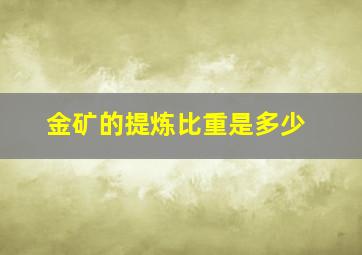 金矿的提炼比重是多少